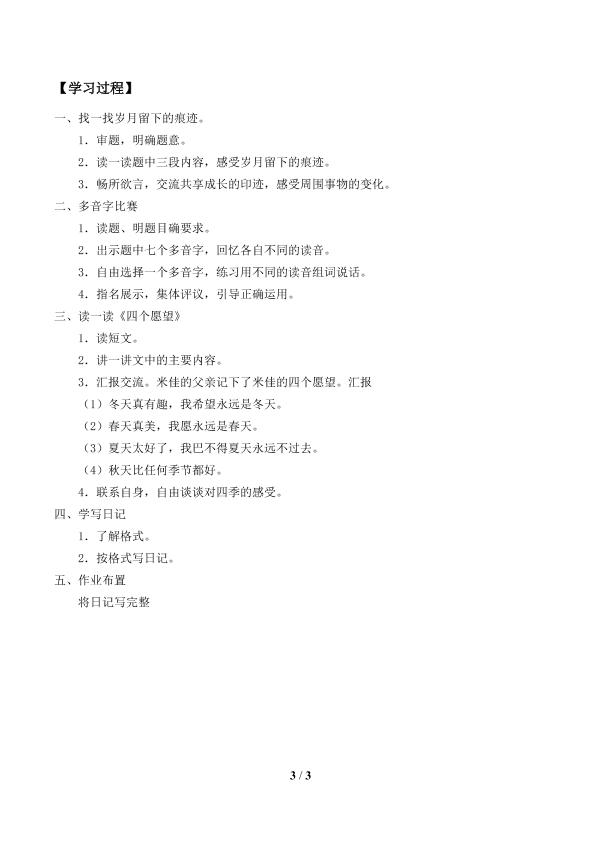 【学习过程】

一、找一找岁月留下的痕迹。

1．审题，明确题意。

2．读一读题中三段内容，感受岁月留下的痕迹。

3．畅所欲言，交流共享成长的印迹，感受周围事物的变化。

二、多音字比赛

1．读题、明题目确要求。

2．出示题中七个多音字，回忆各自不同的读音。

3．自由选择一个多音字，练习用不同的读音组词说话。

4．指名展示，集体评议，引导正确运用。

三、读一读《四个愿望》

1．读短文。

2．讲一讲文中的主要内容。

3．汇报交流。米佳的父亲记下了米佳的四个愿望。汇报

（1）冬天真有趣，我希望永远是冬天。

（2）春天真美，我愿永远是春天。

（3）夏天太好了，我巴不得夏天永远不过去。

（4）秋天比任何季节都好。

4．联系自身，自由谈谈对四季的感受。

四、学写日记

1．了解格式。

2．按格式写日记。

五、作业布置

将日记写完整

3 / 3